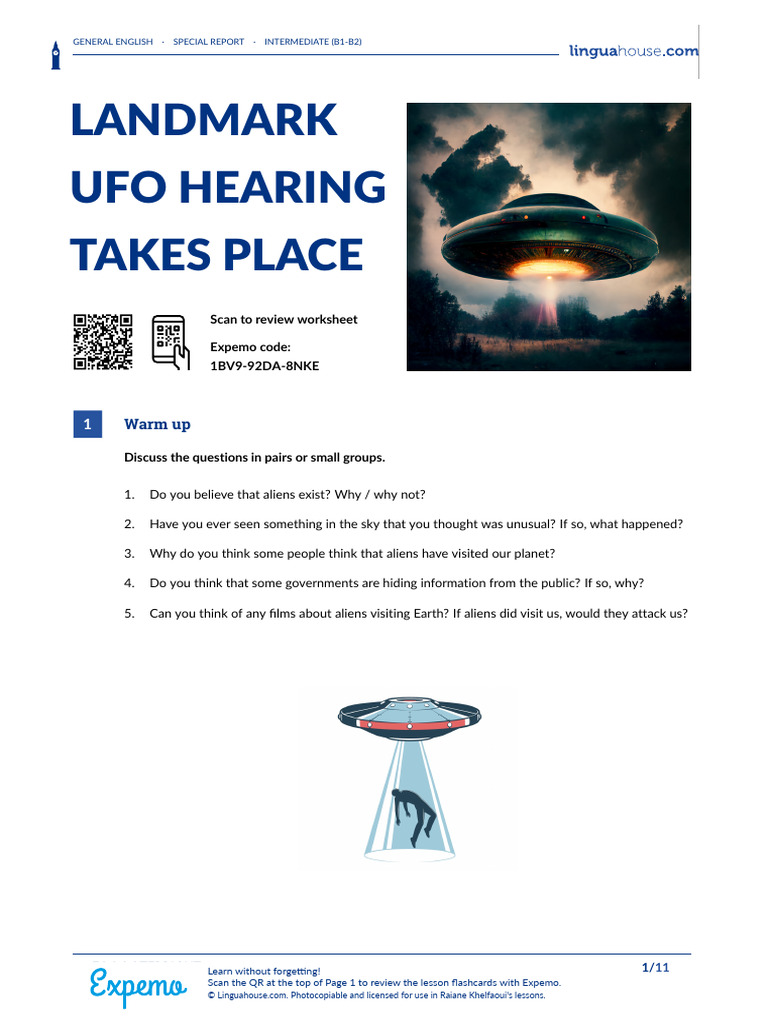 GENERAL ENGLISH · SPECIAL REPORT · INTERMEDIATE (B1-B2)

linguahouse.com

LANDMARK UFO HEARING TAKES PLACE

Scan to review worksheet

Expemo code:
1BV9-92DA-8NKE

1 Warm up

Discuss the questions in pairs or small groups.

1. Do you believe that aliens exist? Why / why not?

2. Have you ever seen something in the sky that you thought was unusual? If so, what happened?

3. Why do you think some people think that aliens have visited our planet?

4. Do you think that some governments are hiding information from the public? If so, why?

5. Can you think of any films about aliens visiting Earth? If aliens did visit us, would they attack us?

Expemo

Learn without forgetting!
Scan the QR at the top of Page 1 to review the lesson flashcards with Expemo.
© Linguahouse.com. Photocopiable and licensed for use in Raiane Khelfaoui's lessons.

1/11